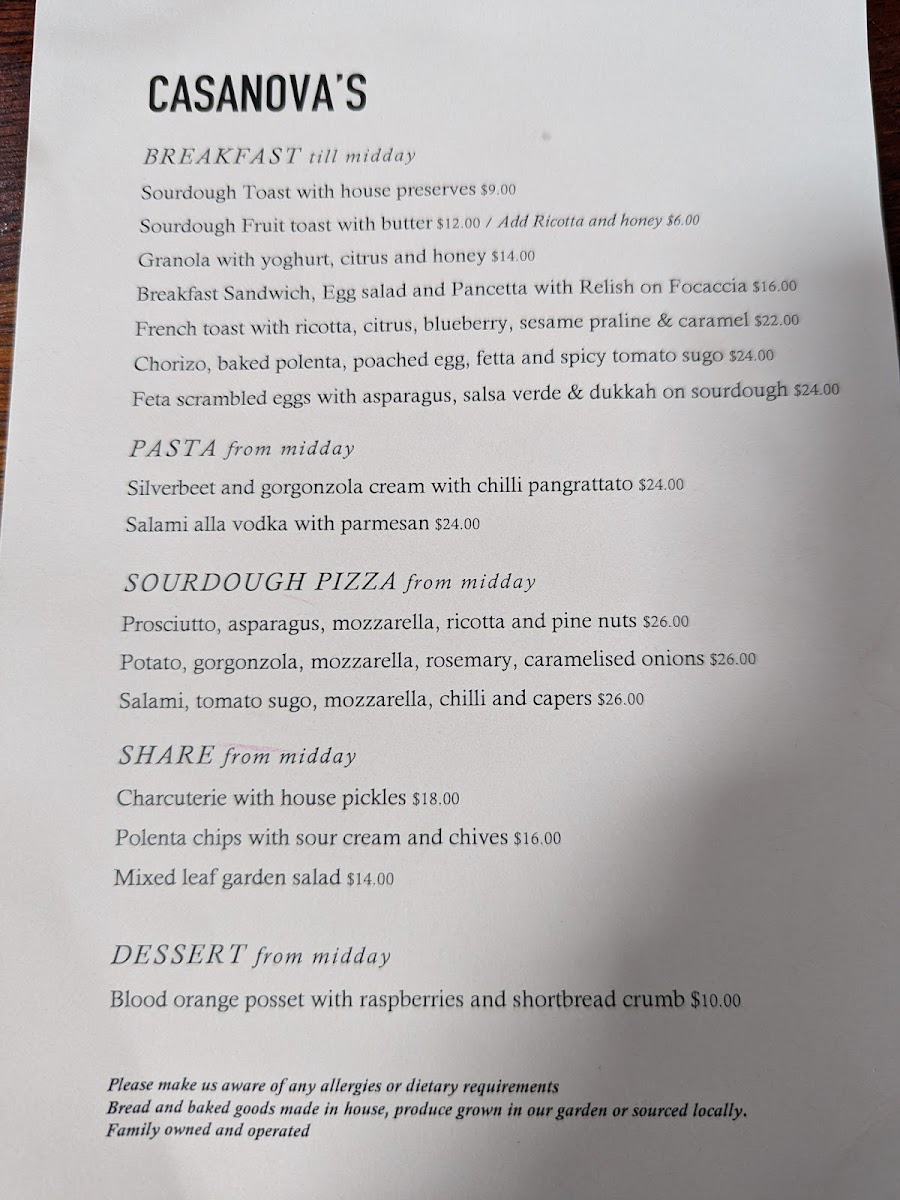 CASANOVA'S

BREAKFAST till midday

Sourdough Toast with house preserves $9.00

Sourdough Fruit toast with butter $12.00 / Add Ricotta and honey $6.00

Granola with yoghurt, citrus and honey $14.00

Breakfast Sandwich, Egg salad and Pancetta with Relish on Focaccia $16.00

French toast with ricotta, citrus, blueberry, sesame praline & caramel $22.00

Chorizo, baked polenta, poached egg, fetta and spicy tomato sugo $24.00

Feta scrambled eggs with asparagus, salsa verde & dukkah on sourdough $24.00

PASTA from midday

Silverbeet and gorgonzola cream with chilli pangrattato $24.00

Salami alla vodka with parmesan $24.00

SOURDOUGH PIZZA from midday

Prosciutto, asparagus, mozzarella, ricotta and pine nuts $26.00

Potato, gorgonzola, mozzarella, rosemary, caramelised onions $26.00

Salami, tomato sugo, mozzarella, chilli and capers $26.00

SHARE from midday

Charcuterie with house pickles $18.00

Polenta chips with sour cream and chives $16.00

Mixed leaf garden salad $14.00

DESSERT from midday

Blood orange posset with raspberries and shortbread crumb $10.00

Please make us aware of any allergies or dietary requirements
Bread and baked goods made in house, produce grown in our garden or sourced locally.
Family owned and operated